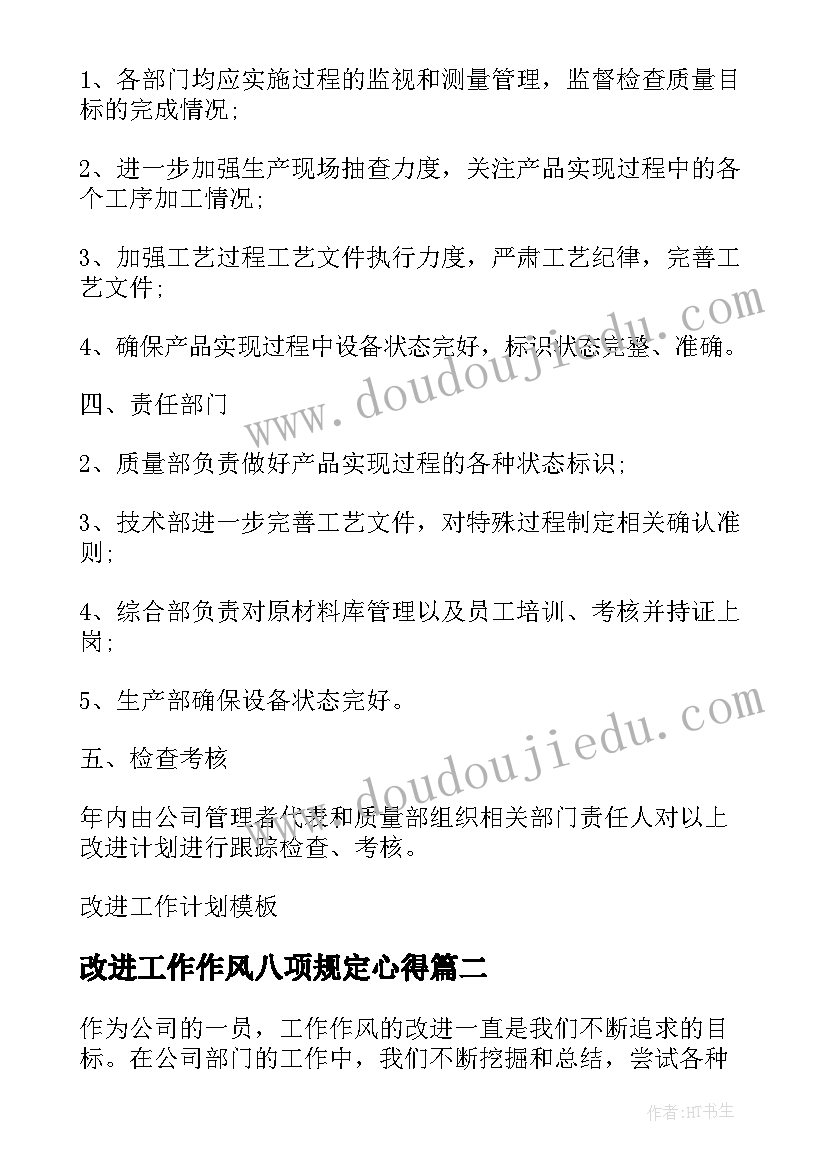 1、各部门均应实施过程的监视和测量管理，监督检查质量目标的完成情况;

2、进一步加强生产现场抽查力度，关注产品实现过程中的各个工序加工情况;

3、加强工艺过程工艺文件执行力度，严肃工艺纪律，完善工艺文件;

4、确保产品实现过程中设备状态完好，标识状态完整、准确。

四、责任部门

2、质量部负责做好产品实现过程的各种状态标识;

3、技术部进一步完善工艺文件，对特殊过程制定相关确认准则;

4、综合部负责对原材料库管理以及员工培训、考核并持证上岗;

5、生产部确保设备状态完好。

五、检查考核

年内由公司管理者代表和质量部组织相关部门责任人对以上改进计划进行跟踪检查、考核。

改进工作计划模板

改进工作作风八项规定心得篇二

作为公司的一员，工作作风的改进一直是我们不断追求的目标。在公司部门的工作中，我们不断挖掘和总结，尝试各种

www.doudoujiedu.com

www.doudoujiedu.com

作者:HT书生